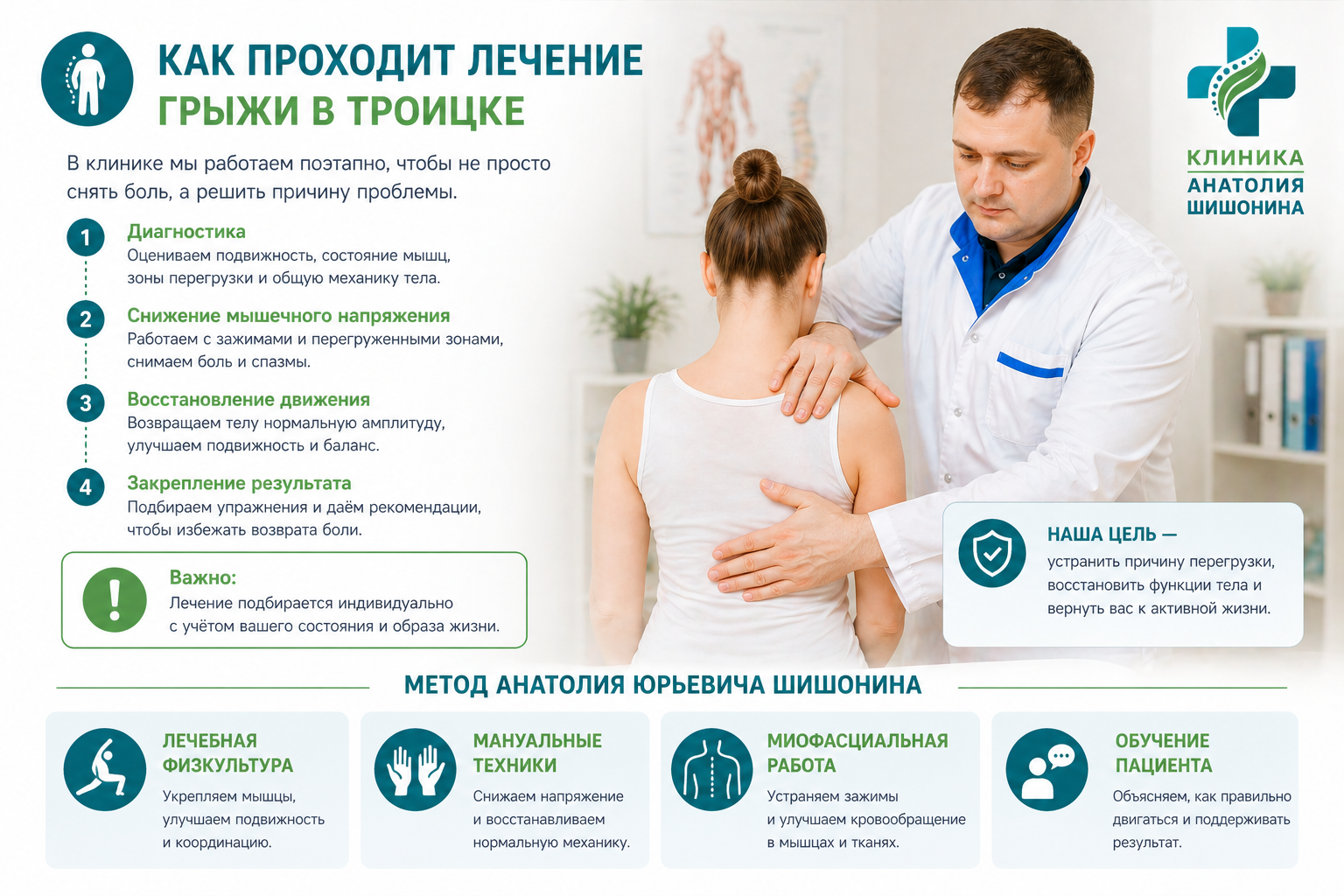 КАК ПРОХОДИТ ЛЕЧЕНИЕ ГРЫЖИ В ТРОИЦКЕ

В клинике мы работаем поэтапно, чтобы не просто снять боль, а решить причину проблемы.

1 Диагностика
Оцениваем подвижность, состояние мышц, зоны перегрузки и общую механику тела.

2 Снижение мышечного напряжения
Работаем с зажимами и перегруженными зонами, снимаем боль и спазмы.

3 Восстановление движения
Возвращаем телу нормальную амплитуду, улучшаем подвижность и баланс.

4 Закрепление результата
Подбираем упражнения и даём рекомендации, чтобы избежать возврата боли.

Важно:
Лечение подбирается индивидуально с учётом вашего состояния и образа жизни.

КЛИНИКА АНАТОЛИЯ ШИШОНИНА

НАША ЦЕЛЬ —
устранить причину перегрузки, восстановить функции тела и вернуть вас к активной жизни.

МЕТОД АНАТОЛИЯ ЮРЬЕВИЧА ШИШОНИНА

ЛЕЧЕБНАЯ ФИЗКУЛЬТУРА
Укрепляем мышцы, улучшаем подвижность и координацию.

МАНУАЛЬНЫЕ ТЕХНИКИ
Снижаем напряжение и восстанавливаем нормальную механику.

МИОФАСЦИАЛЬНАЯ РАБОТА
Устраняем зажимы и улучшаем кровообращение в мышцах и тканях.

ОБУЧЕНИЕ ПАЦИЕНТА
Объясняем, как правильно двигаться и поддерживать результат.